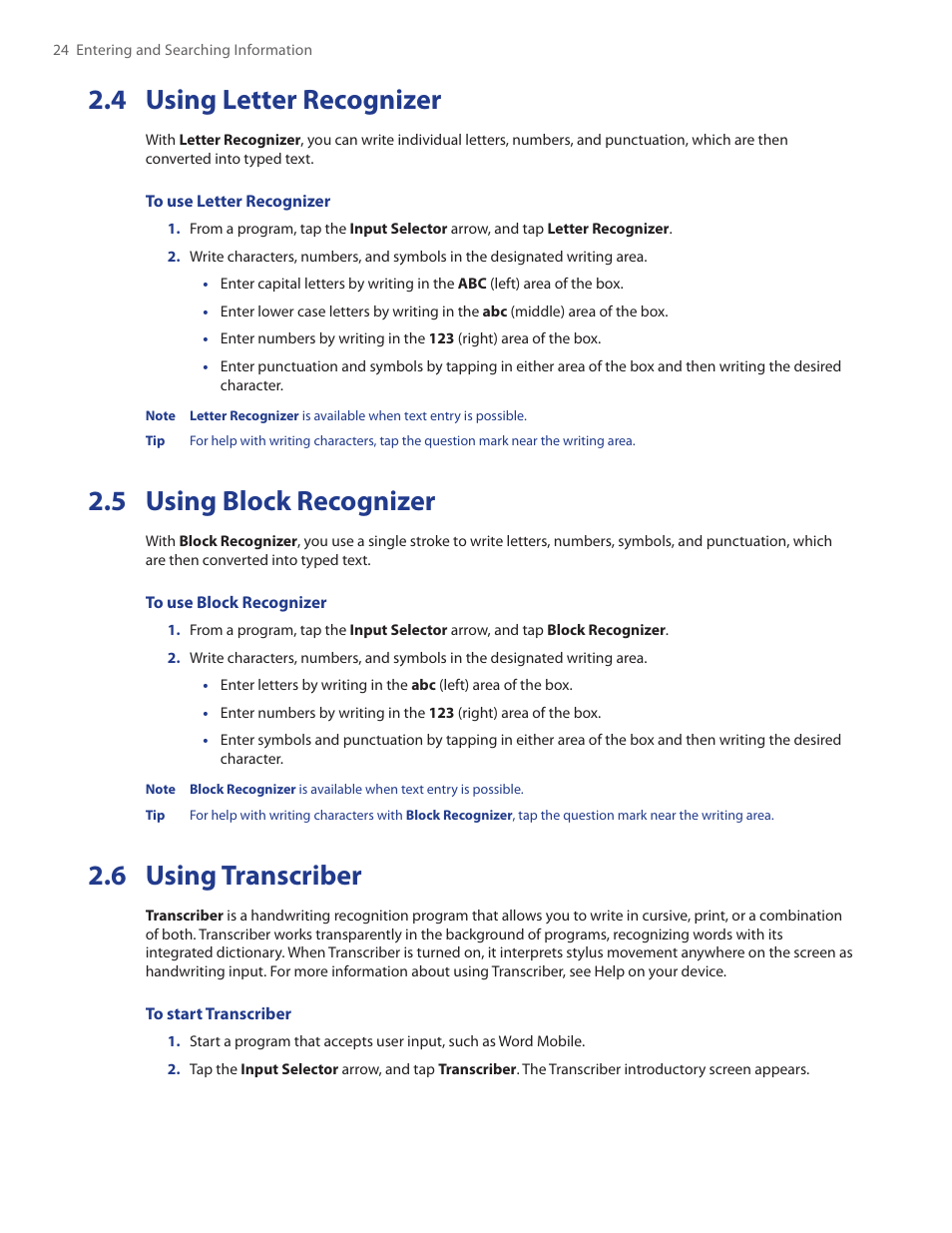 24 Entering and Searching Information

2.4 Using Letter Recognizer

With Letter Recognizer, you can write individual letters, numbers, and punctuation, which are then converted into typed text.

To use Letter Recognizer

1. From a program, tap the Input Selector arrow, and tap Letter Recognizer.

2. Write characters, numbers, and symbols in the designated writing area.

• Enter capital letters by writing in the ABC (left) area of the box.

• Enter lower case letters by writing in the abc (middle) area of the box.

• Enter numbers by writing in the 123 (right) area of the box.

• Enter punctuation and symbols by tapping in either area of the box and then writing the desired character.

Note Letter Recognizer is available when text entry is possible.

Tip For help with writing characters, tap the question mark near the writing area.

2.5 Using Block Recognizer

With Block Recognizer, you use a single stroke to write letters, numbers, symbols, and punctuation, which are then converted into typed text.

To use Block Recognizer

1. From a program, tap the Input Selector arrow, and tap Block Recognizer.

2. Write characters, numbers, and symbols in the designated writing area.

• Enter letters by writing in the abc (left) area of the box.

• Enter numbers by writing in the 123 (right) area of the box.

• Enter symbols and punctuation by tapping in either area of the box and then writing the desired character.

Note Block Recognizer is available when text entry is possible.

Tip For help with writing characters with Block Recognizer, tap the question mark near the writing area.

2.6 Using Transcriber

Transcriber is a handwriting recognition program that allows you to write in cursive, print, or a combination of both. Transcriber works transparently in the background of programs, recognizing words with its integrated dictionary. When Transcriber is turned on, it interprets stylus movement anywhere on the screen as handwriting input. For more information about using Transcriber, see Help on your device.

To start Transcriber

1. Start a program that accepts user input, such as Word Mobile.

2. Tap the Input Selector arrow, and tap Transcriber. The Transcriber introductory screen appears.